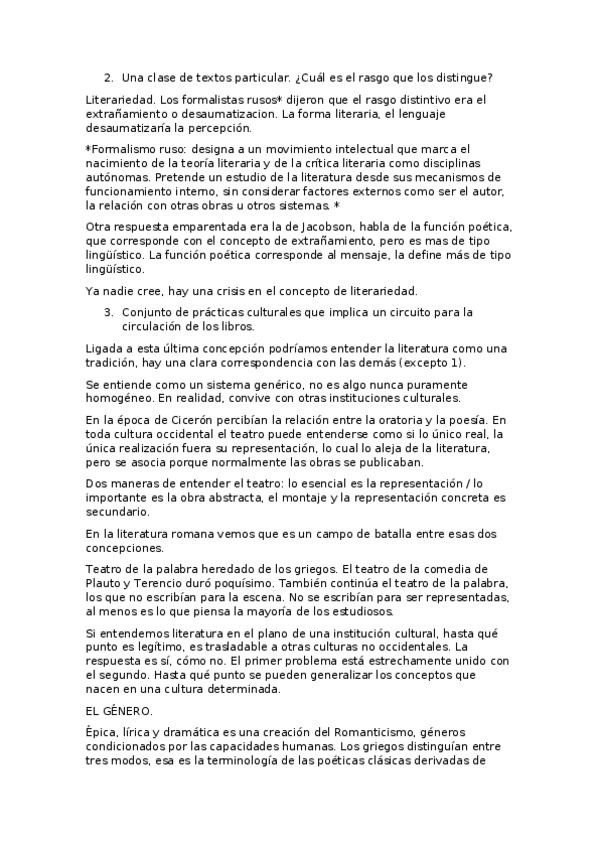 2. Una clase de textos particular. ¿Cuál es el rasgo que los distingue?

Literariedad. Los formalistas rusos* dijeron que el rasgo distintivo era el extrañamiento o desaumatizacion. La forma literaria, el lenguaje desaumatizaría la percepción.

*Formalismo ruso: designa a un movimiento intelectual que marca el nacimiento de la teoría literaria y de la crítica literaria como disciplinas autónomas. Pretende un estudio de la literatura desde sus mecanismos de funcionamiento interno, sin considerar factores externos como ser el autor, la relación con otras obras u otros sistemas. *

Otra respuesta emparentada era la de Jacobson, habla de la función poética, que corresponde con el concepto de extrañamiento, pero es mas de tipo lingüístico. La función poética corresponde al mensaje, la define más de tipo lingüístico.

Ya nadie cree, hay una crisis en el concepto de literariedad.

3. Conjunto de prácticas culturales que implica un circuito para la circulación de los libros.

Ligada a esta última concepción podríamos entender la literatura como una tradición, hay una clara correspondencia con las demás (excepto 1).

Se entiende como un sistema genérico, no es algo nunca puramente homogéneo. En realidad, convive con otras instituciones culturales.

En la época de Cicerón percibían la relación entre la oratoria y la poesía. En toda cultura occidental el teatro puede entenderse como si lo único real, la única realización fuera su representación, lo cual lo aleja de la literatura, pero se asocia porque normalmente las obras se publicaban.

Dos maneras de entender el teatro: lo esencial es la representación / lo importante es la obra abstracta, el montaje y la representación concreta es secundario.

En la literatura romana vemos que es un campo de batalla entre esas dos concepciones.

Teatro de la palabra heredado de los griegos. El teatro de la comedia de Plauto y Terencio duró poquísimo. También continúa el teatro de la palabra, los que no escribían para la escena. No se escribían para ser representadas, al menos es lo que piensa la mayoría de los estudiosos.

Si entendemos literatura en el plano de una institución cultural, hasta qué punto es legítimo, es trasladable a otras culturas no occidentales. La respuesta es sí, cómo no. El primer problema está estrechamente unido con el segundo. Hasta qué punto se pueden generalizar los conceptos que nacen en una cultura determinada.

EL GÉNERO.

Èpica, lírica y dramática es una creación del Romanticismo, géneros condicionados por las capacidades humanas. Los griegos distinguían entre tres modos, esa es la terminología de las poéticas clásicas derivadas de